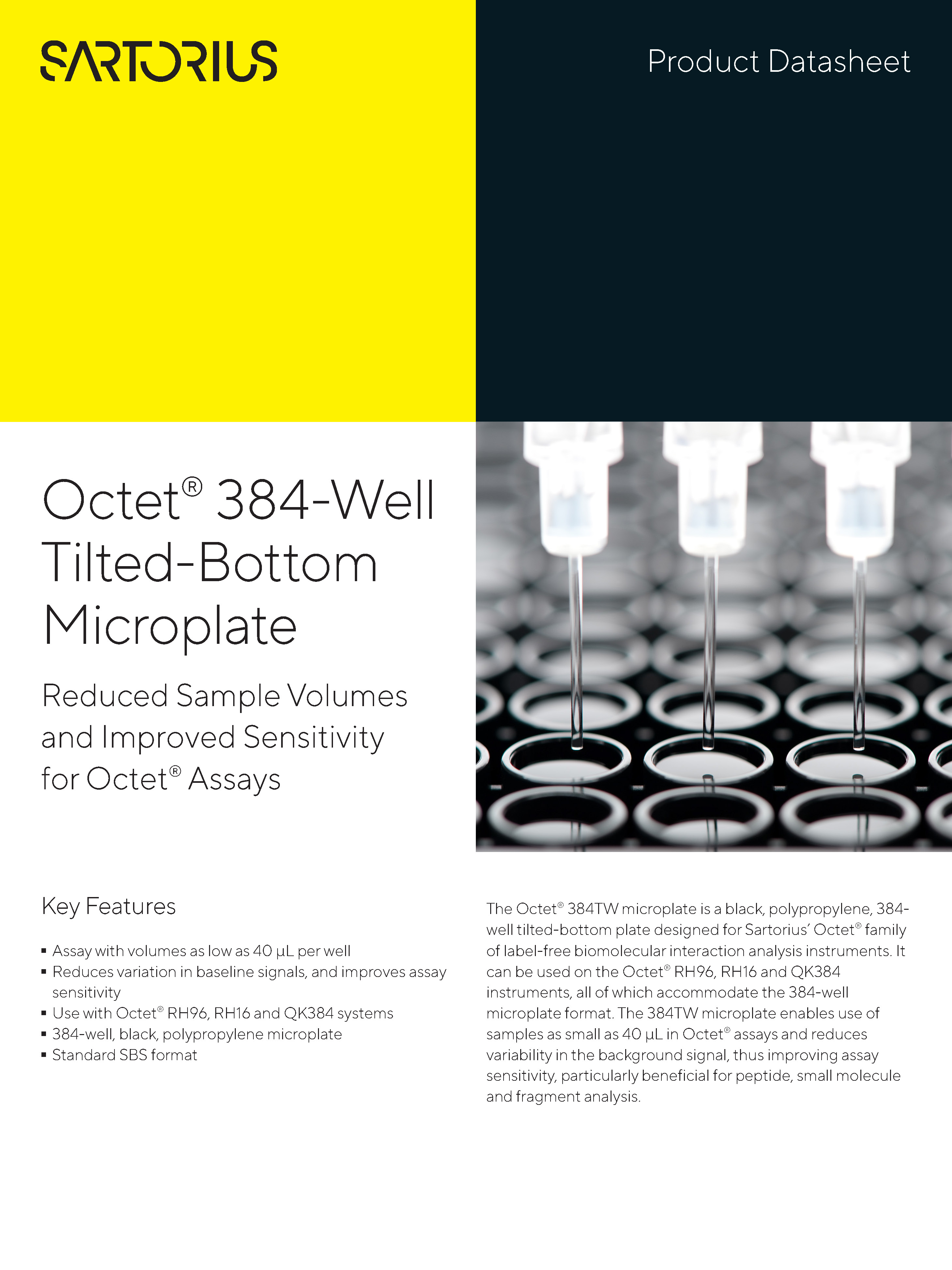 SARTORIUS

Product Datasheet

Octet® 384-Well Tilted-Bottom Microplate

Reduced Sample Volumes and Improved Sensitivity for Octet® Assays

Key Features

▪ Assay with volumes as low as 40 µL per well
▪ Reduces variation in baseline signals, and improves assay sensitivity
▪ Use with Octet® RH96, RH16 and QK384 systems
▪ 384-well, black, polypropylene microplate
▪ Standard SBS format

The Octet® 384TW microplate is a black, polypropylene, 384-well tilted-bottom plate designed for Sartorius' Octet® family of label-free biomolecular interaction analysis instruments. It can be used on the Octet® RH96, RH16 and QK384 instruments, all of which accommodate the 384-well microplate format. The 384TW microplate enables use of samples as small as 40 µL in Octet® assays and reduces variability in the background signal, thus improving assay sensitivity, particularly beneficial for peptide, small molecule and fragment analysis.